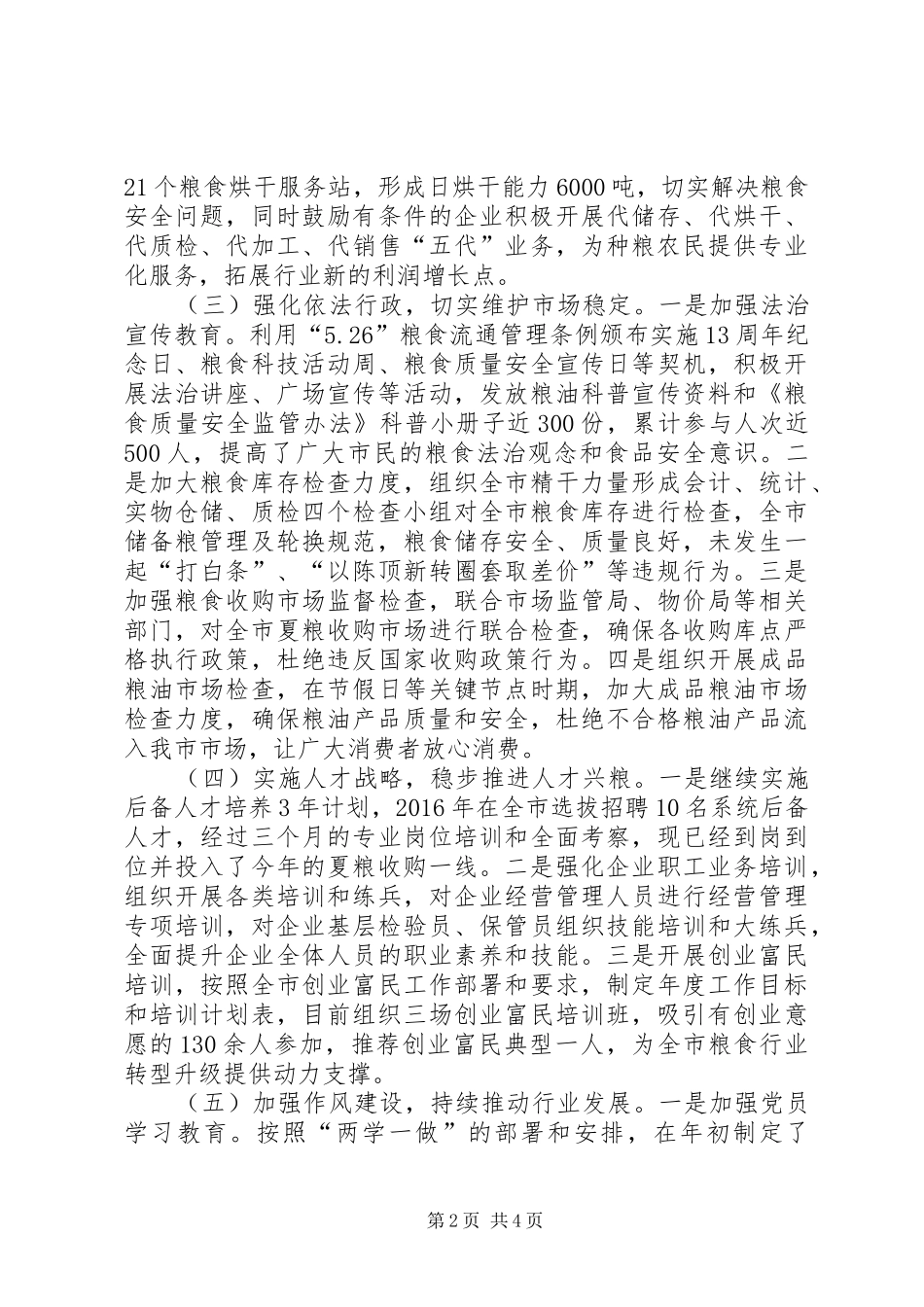 21个粮食烘干服务站，形成日烘干能力6000吨，切实解决粮食安全问题，同时鼓励有条件的企业积极开展代储存、代烘干、代质检、代加工、代销售“五代”业务，为种粮农民提供专业化服务，拓展行业新的利润增长点。

（三）强化依法行政，切实维护市场稳定。一是加强法治宣传教育。利用“5.26”粮食流通管理条例颁布实施13周年纪念日、粮食科技活动周、粮食质量安全宣传日等契机，积极开展法治讲座、广场宣传等活动，发放粮油科普宣传资料和《粮食质量安全监管办法》科普小册子近300份，累计参与人次近500人，提高了广大市民的粮食法治观念和食品安全意识。二是加大粮食库存检查力度，组织全市精干力量形成会计、统计、实物仓储、质检四个检查小组对全市粮食库存进行检查，全市储备粮管理及轮换规范，粮食储存安全、质量良好，未发生一起“打白条”、“以陈顶新转圈套取差价”等违规行为。三是加强粮食收购市场监督检查，联合市场监管局、物价局等相关部门，对全市夏粮收购市场进行联合检查，确保各收购库点严格执行政策，杜绝违反国家收购政策行为。四是组织开展成品粮油市场检查，在节假日等关键节点时期，加大成品粮油市场检查力度，确保粮油产品质量和安全，杜绝不合格粮油产品流入我市市场，让广大消费者放心消费。

（四）实施人才战略，稳步推进人才兴粮。一是继续实施后备人才培养3年计划，2016年在全市选拔招聘10名系统后备人才，经过三个月的专业岗位培训和全面考察，现已经到岗到位并投入了今年的夏粮收购一线。二是强化企业职工业务培训，组织开展各类培训和练兵，对企业经营管理人员进行经营管理专项培训，对企业基层检验员、保管员组织技能培训和大练兵，全面提升企业全体人员的职业素养和技能。三是开展创业富民培训，按照全市创业富民工作部署和要求，制定年度工作目标和培训计划表，目前组织三场创业富民培训班，吸引有创业意愿的130余人参加，推荐创业富民典型一人，为全市粮食行业转型升级提供动力支撑。

（五）加强作风建设，持续推动行业发展。一是加强党员学习教育。按照“两学一做”的部署和安排，在年初制定了

第2页 共4页